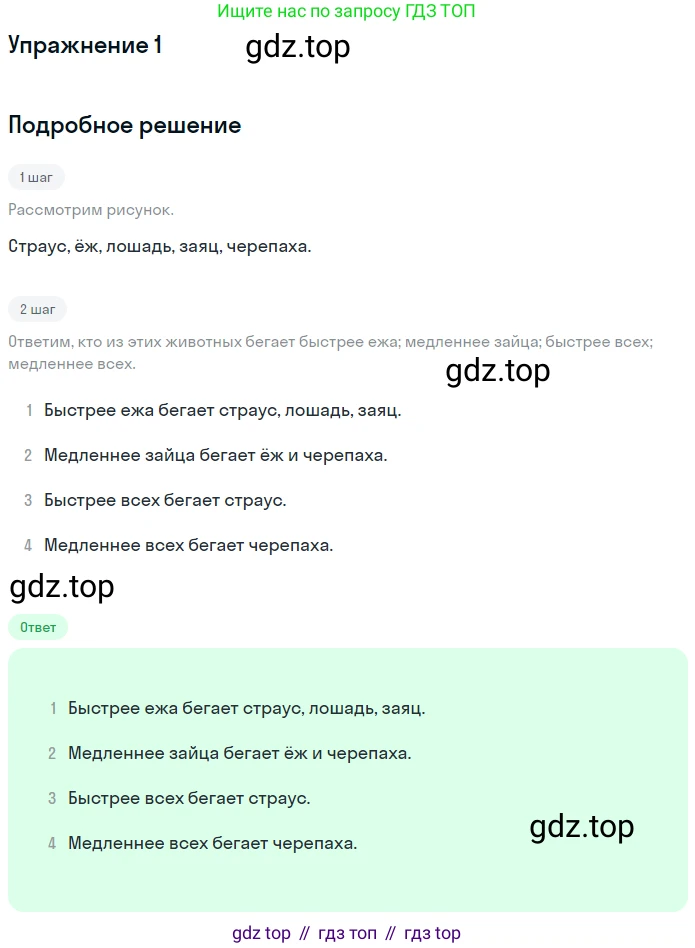 Ищите нас по запросу ГДЗ ТОП

Упражнение 1 gdz.top

Подробное решение

1 шаг

Рассмотрим рисунок.

Страус, ёж, лошадь, заяц, черепаха.

2 шаг

Ответим, кто из этих животных бегает быстрее ежа; медленнее зайца; быстрее всех; медленнее всех.

gdz.top

1 Быстрее ежа бегает страус, лошадь, заяц.

2 Медленнее зайца бегает ёж и черепаха.

3 Быстрее всех бегает страус.

4 Медленнее всех бегает черепаха.

gdz.top

Ответ

1 Быстрее ежа бегает страус, лошадь, заяц.

2 Медленнее зайца бегает ёж и черепаха.

3 Быстрее всех бегает страус.

4 Медленнее всех бегает черепаха.

gdz.top

gdz top // гдз топ // гдз top